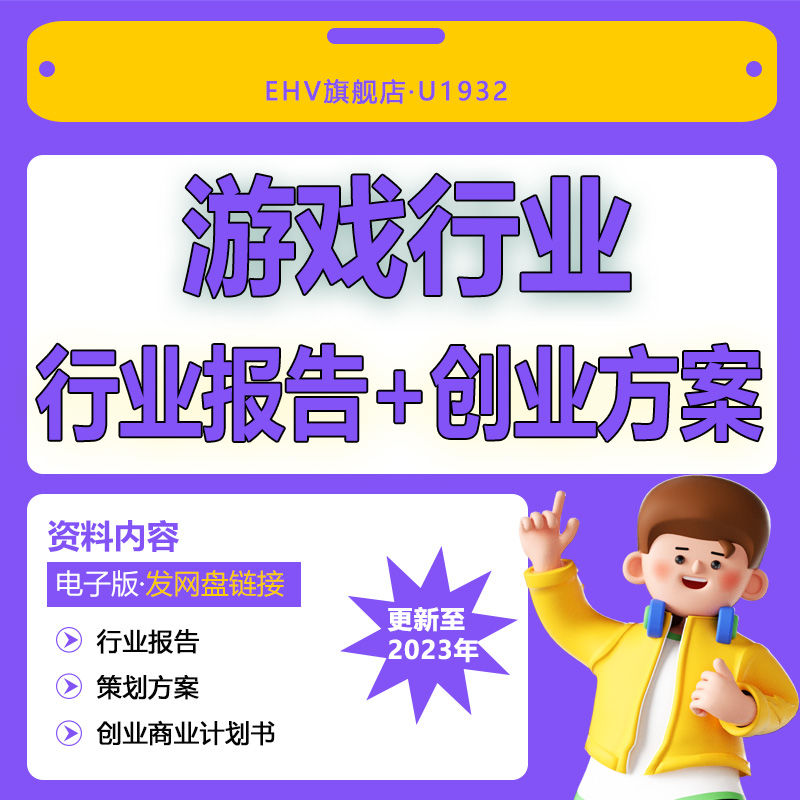 EHV旗舰店·U1932

游戏行业

行业报告+创业方案

资料内容

电子版·发网盘链接

行业报告

策划方案

创业商业计划书

更新至
2023年